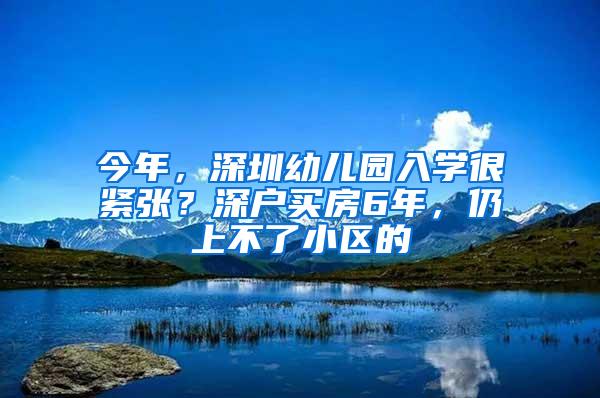 今年，深圳幼儿园入学很紧张？深户买房6年，仍上不了小区的